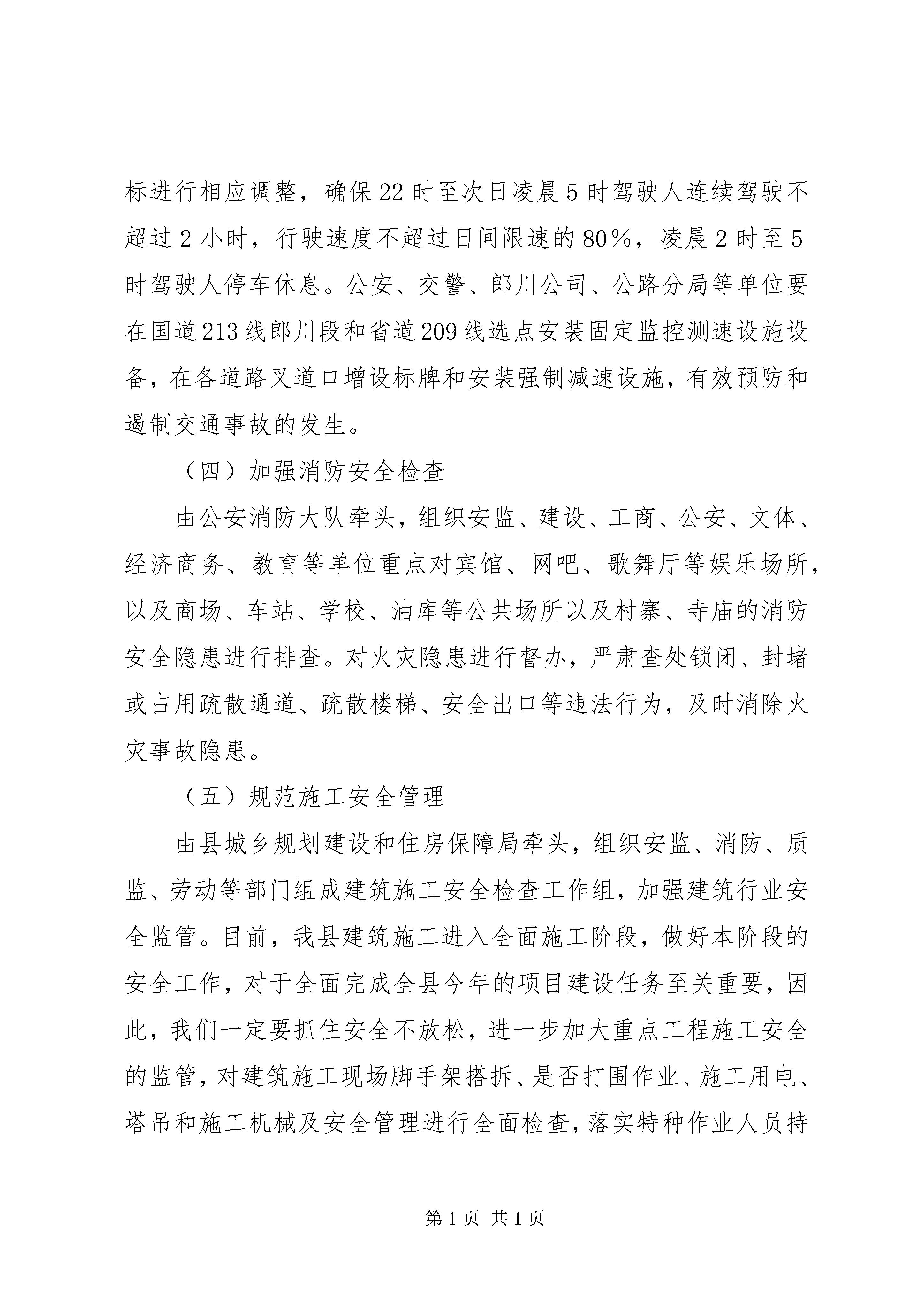 标进行相应调整，确保22时至次日凌晨5时驾驶人连续驾驶不超过2小时，行驶速度不超过日间限速的80%，凌晨2时至5时驾驶人停车休息。公安、交警、郎川公司、公路分局等单位要在国道213线郎川段和省道209线选点安装固定监控测速设施设备，在各道路叉道口增设标牌和安装强制减速设施，有效预防和遏制交通事故的发生。

（四）加强消防安全检查

由公安消防大队牵头，组织安监、建设、工商、公安、文体、经济商务、教育等单位重点对宾馆、网吧、歌舞厅等娱乐场所，以及商场、车站、学校、油库等公共场所以及村寨、寺庙的消防安全隐患进行排查。对火灾隐患进行督办，严肃查处锁闭、封堵或占用疏散通道、疏散楼梯、安全出口等违法行为，及时消除火灾事故隐患。

（五）规范施工安全管理

由县城乡规划建设和住房保障局牵头，组织安监、消防、质监、劳动等部门组成建筑施工安全检查工作组，加强建筑行业安全监管。目前，我县建筑施工进入全面施工阶段，做好本阶段的安全工作，对于全面完成全县今年的项目建设任务至关重要，因此，我们一定要抓住安全不放松，进一步加大重点工程施工安全的监管，对建筑施工现场脚手架搭拆、是否打围作业、施工用电、塔吊和施工机械及安全管理进行全面检查，落实特种作业人员持

第1页 共1页